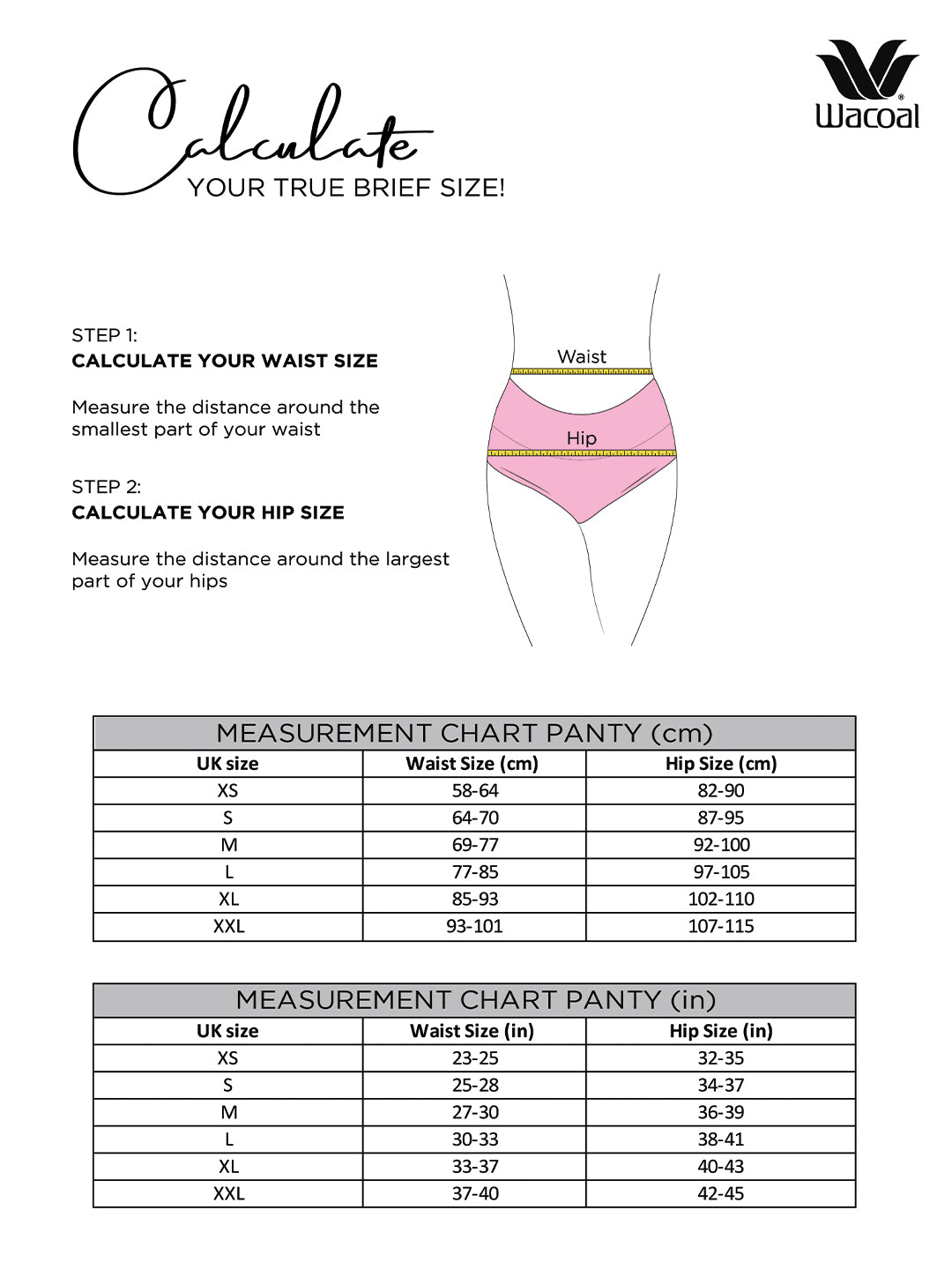 Calculate
YOUR TRUE BRIEF SIZE!

Wacoal

STEP 1:
CALCULATE YOUR WAIST SIZE

Measure the distance around the smallest part of your waist

STEP 2:
CALCULATE YOUR HIP SIZE

Measure the distance around the largest part of your hips

Waist

Hip

MEASUREMENT CHART PANTY (cm)

| UK size | Waist Size (cm) | Hip Size (cm) |
|---|---|---|
| XS | 58-64 | 82-90 |
| S | 64-70 | 87-95 |
| M | 69-77 | 92-100 |
| L | 77-85 | 97-105 |
| XL | 85-93 | 102-110 |
| XXL | 93-101 | 107-115 |

MEASUREMENT CHART PANTY (in)

| UK size | Waist Size (in) | Hip Size (in) |
|---|---|---|
| XS | 23-25 | 32-35 |
| S | 25-28 | 34-37 |
| M | 27-30 | 36-39 |
| L | 30-33 | 38-41 |
| XL | 33-37 | 40-43 |
| XXL | 37-40 | 42-45 |